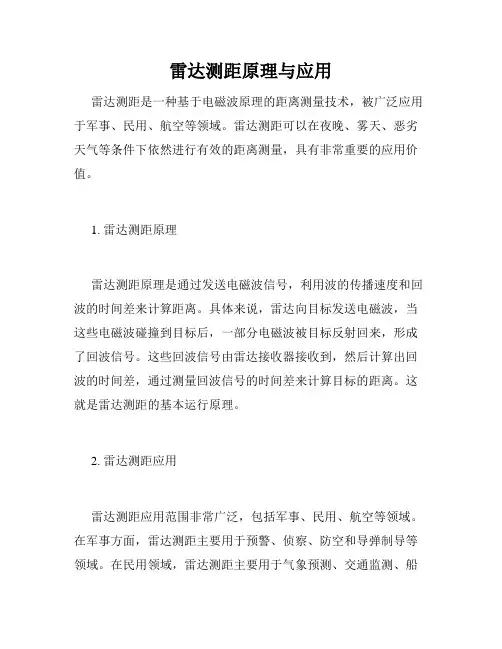 雷达测距原理与应用

雷达测距是一种基于电磁波原理的距离测量技术，被广泛应用于军事、民用、航空等领域。雷达测距可以在夜晚、雾天、恶劣天气等条件下依然进行有效的距离测量，具有非常重要的应用价值。

1. 雷达测距原理

雷达测距原理是通过发送电磁波信号，利用波的传播速度和回波的时间差来计算距离。具体来说，雷达向目标发送电磁波，当这些电磁波碰撞到目标后，一部分电磁波被目标反射回来，形成了回波信号。这些回波信号由雷达接收器接收到，然后计算出回波的时间差，通过测量回波信号的时间差来计算目标的距离。这就是雷达测距的基本运行原理。

2. 雷达测距应用

雷达测距应用范围非常广泛，包括军事、民用、航空等领域。在军事方面，雷达测距主要用于预警、侦察、防空和导弹制导等领域。在民用领域，雷达测距主要用于气象预测、交通监测、船